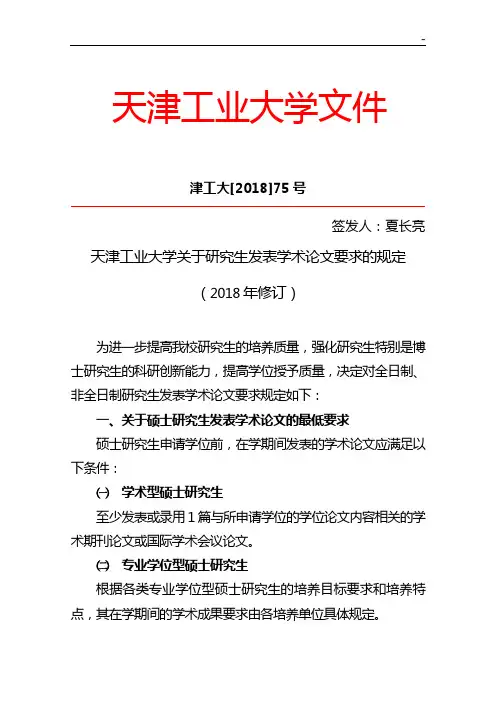 -

天津工业大学文件

津工大[2018]75 号

签发人：夏长亮

天津工业大学关于研究生发表学术论文要求的规定

（2018 年修订）

为进一步提高我校研究生的培养质量，强化研究生特别是博士研究生的科研创新能力，提高学位授予质量，决定对全日制、非全日制研究生发表学术论文要求规定如下：

一、关于硕士研究生发表学术论文的最低要求

硕士研究生申请学位前，在学期间发表的学术论文应满足以下条件：

㈠ 学术型硕士研究生

至少发表或录用 1 篇与所申请学位的学位论文内容相关的学术期刊论文或国际学术会议论文。

㈡ 专业学位型硕士研究生

根据各类专业学位型硕士研究生的培养目标要求和培养特点，其在学期间的学术成果要求由各培养单位具体规定。